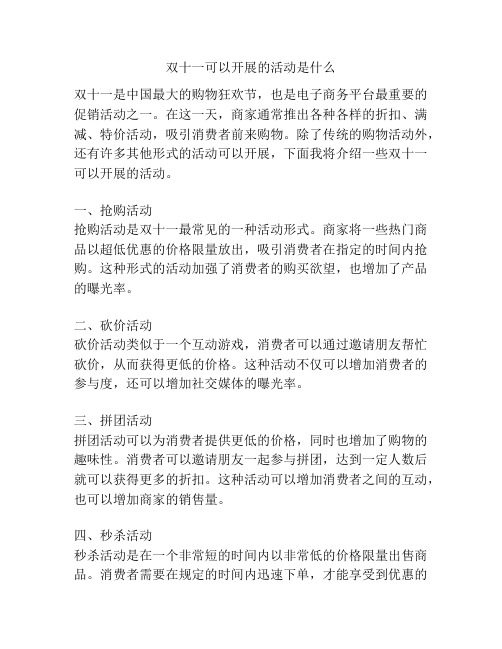 双十一可以开展的活动是什么

双十一是中国最大的购物狂欢节，也是电子商务平台最重要的促销活动之一。在这一天，商家通常推出各种各样的折扣、满减、特价活动，吸引消费者前来购物。除了传统的购物活动外，还有许多其他形式的活动可以开展，下面我将介绍一些双十一可以开展的活动。

一、抢购活动
抢购活动是双十一最常见的一种活动形式。商家将一些热门商品以超低优惠的价格限量放出，吸引消费者在指定的时间内抢购。这种形式的活动加强了消费者的购买欲望，也增加了产品的曝光率。

二、砍价活动
砍价活动类似于一个互动游戏，消费者可以通过邀请朋友帮忙砍价，从而获得更低的价格。这种活动不仅可以增加消费者的参与度，还可以增加社交媒体的曝光率。

三、拼团活动
拼团活动可以为消费者提供更低的价格，同时也增加了购物的趣味性。消费者可以邀请朋友一起参与拼团，达到一定人数后就可以获得更多的折扣。这种活动可以增加消费者之间的互动，也可以增加商家的销售量。

四、秒杀活动
秒杀活动是在一个非常短的时间内以非常低的价格限量出售商品。消费者需要在规定的时间内迅速下单，才能享受到优惠的